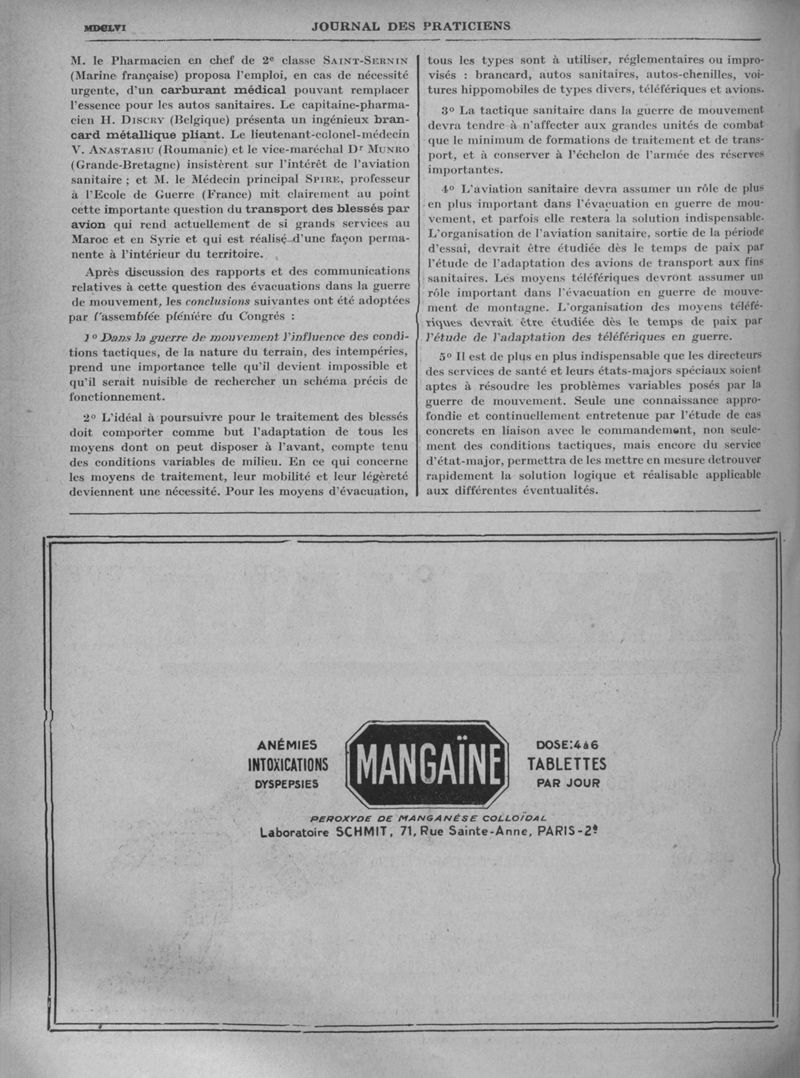 MDCLVI JOURNAL DES PRATICIENS

M. le Pharmacien en chef de 2e classe SAINT-SERNIN (Marine française) proposa l'emploi, en cas de nécessité urgente, d'un carburant médical pouvant remplacer l'essence pour les autos sanitaires. Le capitaine-pharmacien H. DISCRY (Belgique) présenta un ingénieux brancard métallique pliant. Le lieutenant-colonel-médecin V. ANASTASIU (Roumanie) et le vice-maréchal Dr MUNRO (Grande-Bretagne) insistèrent sur l'intérêt de l'aviation sanitaire ; et M. le Médecin principal SPIRE, professeur à l'Ecole de Guerre (France) mit clairement au point cette importante question du transport des blessés par avion qui rend actuellement de si grands services au Maroc et en Syrie et qui est réalisé d'une façon permanente à l'intérieur du territoire.

Après discussion des rapports et des communications relatives à cette question des évacuations dans la guerre de mouvement, les conclusions suivantes ont été adoptées par l'assemblée plénière du Congrès :

1° Dans la guerre de mouvement l'influence des conditions tactiques, de la nature du terrain, des intempéries, prend une importance telle qu'il devient impossible et qu'il serait nuisible de rechercher un schéma précis de fonctionnement.

2° L'idéal à poursuivre pour le traitement des blessés doit comporter comme but l'adaptation de tous les moyens dont on peut disposer à l'avant, compte tenu des conditions variables de milieu. En ce qui concerne les moyens de traitement, leur mobilité et leur légèreté deviennent une nécessité. Pour les moyens d'évacuation, tous les types sont à utiliser, réglementaires ou improvisés : brancard, autos sanitaires, autos-chenilles, voitures hippomobiles de types divers, téléfériques et avions.

3° La tactique sanitaire dans la guerre de mouvement devra tendre à n'affecter aux grandes unités de combat que le minimum de formations de traitement et de transport, et à conserver à l'échelon de l'armée des réserves importantes.

4° L'aviation sanitaire devra assumer un rôle de plus en plus important dans l'évacuation en guerre de mouvement, et parfois elle restera la solution indispensable. L'organisation de l'aviation sanitaire, sortie de la période d'essai, devrait être étudiée dès le temps de paix par l'étude de l'adaptation des avions de transport aux fins sanitaires. Les moyens téléfériques devront assumer un rôle important dans l'évacuation en guerre de mouvement de montagne. L'organisation des moyens téléfériques devrait être étudiée dès le temps de paix par l'étude de l'adaptation des téléfériques en guerre.

5° Il est de plus en plus indispensable que les directeurs des services de santé et leurs états-majors spéciaux soient aptes à résoudre les problèmes variables posés par la guerre de mouvement. Seule une connaissance approfondie et continuellement entretenue par l'étude de cas concrets en liaison avec le commandement, non seulement des conditions tactiques, mais encore du service d'état-major, permettra de les mettre en mesure detrouver rapidement la solution logique et réalisable applicable aux différentes éventualités.

ANÉMIES
INTOXICATIONS
DYSPEPSIES

MANGAÏNE

DOSE: 4 à 6
TABLETTES
PAR JOUR

PEROXYDE DE MANGANÈSE COLLOÏDAL
Laboratoire SCHMIT, 71, Rue Sainte-Anne, PARIS-2e